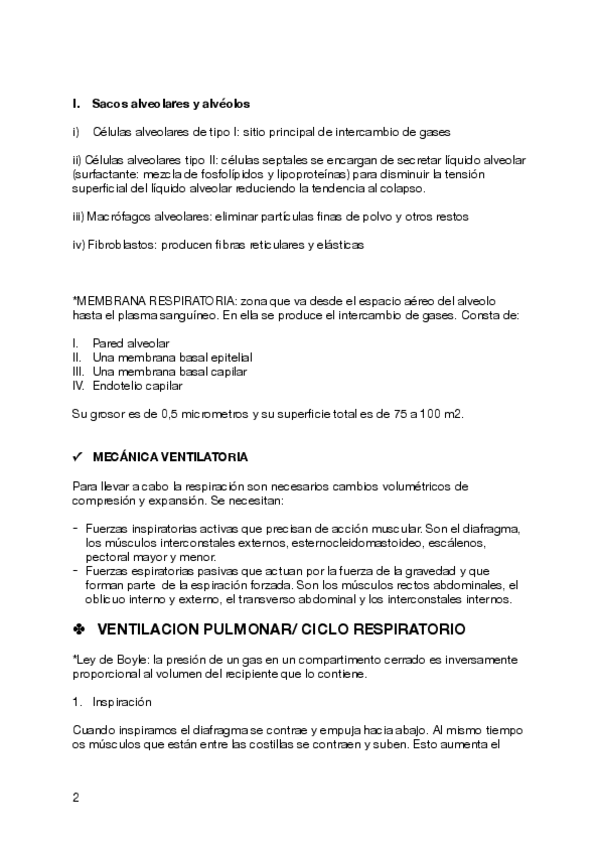 I. Sacos alveolares y alvéolos

i) Células alveolares de tipo I: sitio principal de intercambio de gases

ii) Células alveolares tipo II: células septales se encargan de secretar líquido alveolar (surfactante: mezcla de fosfolípidos y lipoproteínas) para disminuir la tensión superficial del líquido alveolar reduciendo la tendencia al colapso.

iii) Macrófagos alveolares: eliminar partículas finas de polvo y otros restos

iv) Fibroblastos: producen fibras reticulares y elásticas

*MEMBRANA RESPIRATORIA: zona que va desde el espacio aéreo del alveolo hasta el plasma sanguíneo. En ella se produce el intercambio de gases. Consta de:

I. Pared alveolar
II. Una membrana basal epitelial
III. Una membrana basal capilar
IV. Endotelio capilar

Su grosor es de 0,5 micrometros y su superficie total es de 75 a 100 m2.

✓ MECÁNICA VENTILATORIA

Para llevar a cabo la respiración son necesarios cambios volumétricos de compresión y expansión. Se necesitan:

- Fuerzas inspiratorias activas que precisan de acción muscular. Son el diafragma, los músculos interconstales externos, esternocleidomastoideo, escálenos, pectoral mayor y menor.
- Fuerzas espiratorias pasivas que actuan por la fuerza de la gravedad y que forman parte de la espiración forzada. Son los músculos rectos abdominales, el oblicuo interno y externo, el transverso abdominal y los interconstales internos.

✤ VENTILACION PULMONAR/ CICLO RESPIRATORIO

*Ley de Boyle: la presión de un gas en un compartimento cerrado es inversamente proporcional al volumen del recipiente que lo contiene.

1. Inspiración

Cuando inspiramos el diafragma se contrae y empuja hacia abajo. Al mismo tiempo os músculos que están entre las costillas se contraen y suben. Esto aumenta el

2